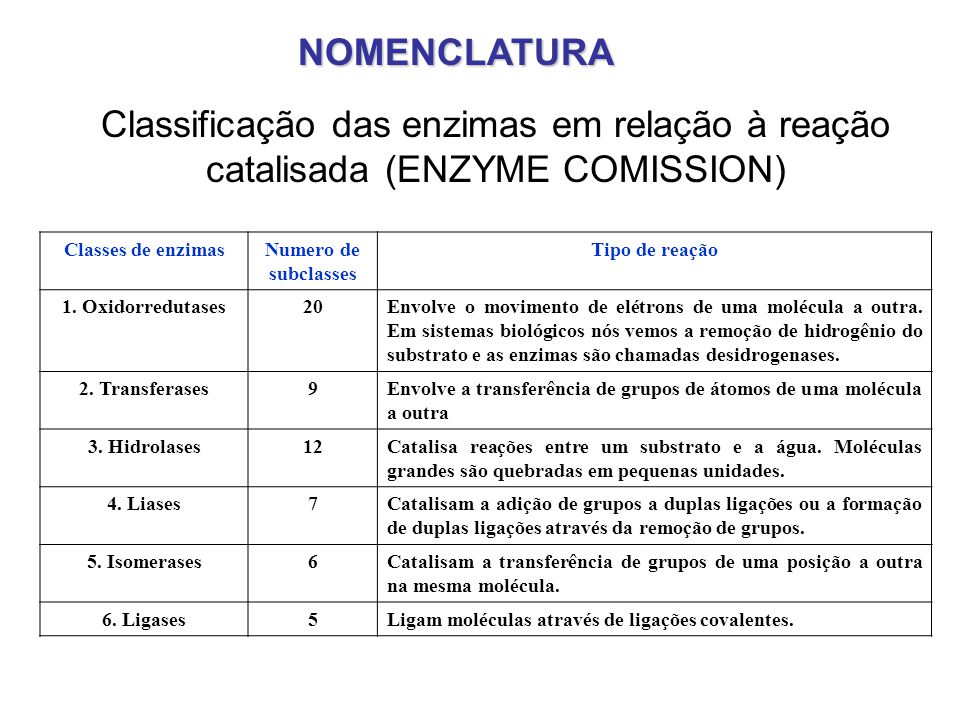 NOMENCLATURA

Classificação das enzimas em relação à reação catalisada (ENZYME COMISSION)

| Classes de enzimas | Numero de subclasses | Tipo de reação |
|---|---|---|
| 1. Oxidorredutases | 20 | Envolve o movimento de elétrons de uma molécula a outra. Em sistemas biológicos nós vemos a remoção de hidrogênio do substrato e as enzimas são chamadas desidrogenases. |
| 2. Transferases | 9 | Envolve a transferência de grupos de átomos de uma molécula a outra |
| 3. Hidrolases | 12 | Catalisa reações entre um substrato e a água. Moléculas grandes são quebradas em pequenas unidades. |
| 4. Liases | 7 | Catalisam a adição de grupos a duplas ligações ou a formação de duplas ligações através da remoção de grupos. |
| 5. Isomerases | 6 | Catalisam a transferência de grupos de uma posição a outra na mesma molécula. |
| 6. Ligases | 5 | Ligam moléculas através de ligações covalentes. |